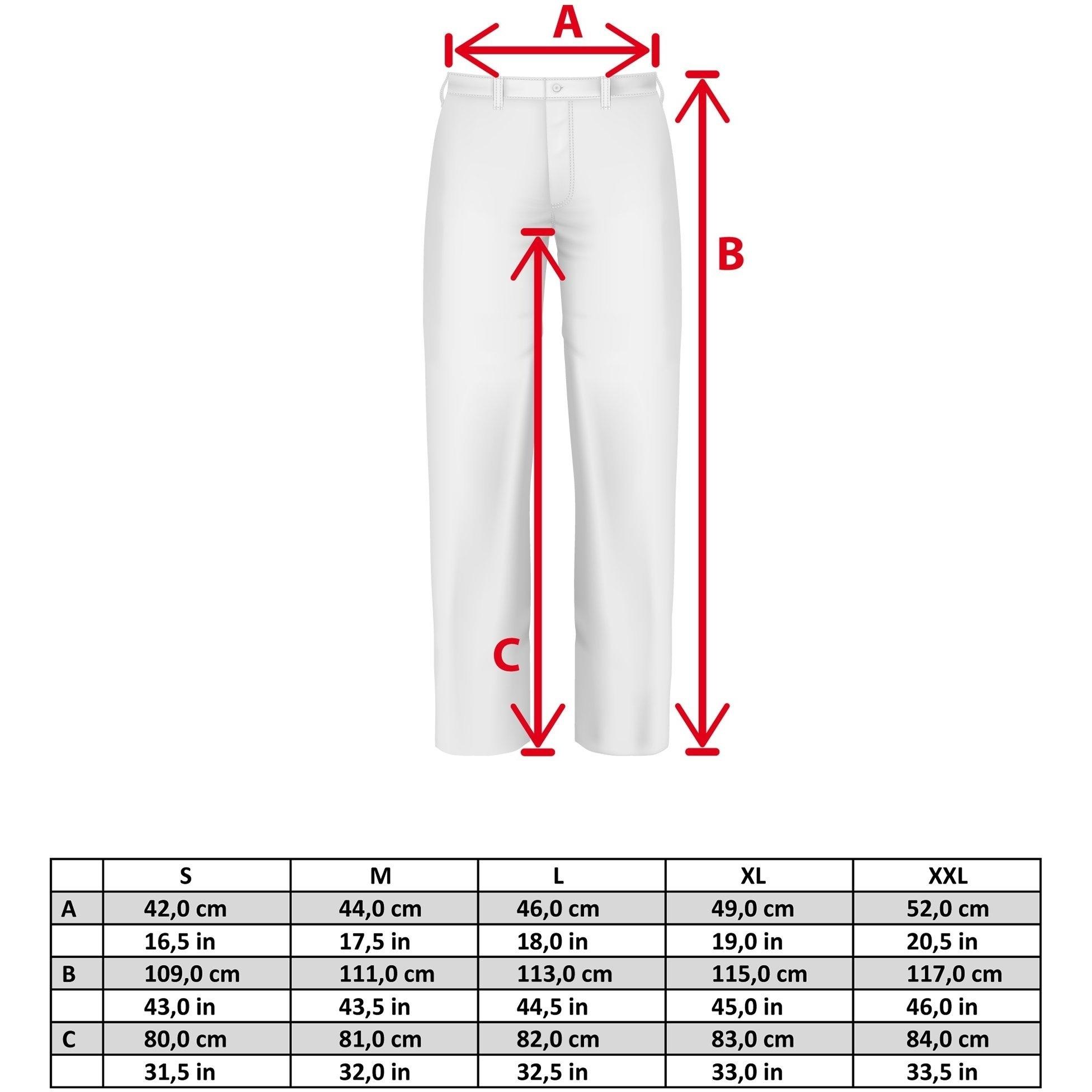 A

B

C

| | S | M | L | XL | XXL |
|---|---|---|---|---|---|
| A | 42,0 cm | 44,0 cm | 46,0 cm | 49,0 cm | 52,0 cm |
| | 16,5 in | 17,5 in | 18,0 in | 19,0 in | 20,5 in |
| B | 109,0 cm | 111,0 cm | 113,0 cm | 115,0 cm | 117,0 cm |
| | 43,0 in | 43,5 in | 44,5 in | 45,0 in | 46,0 in |
| C | 80,0 cm | 81,0 cm | 82,0 cm | 83,0 cm | 84,0 cm |
| | 31,5 in | 32,0 in | 32,5 in | 33,0 in | 33,5 in |